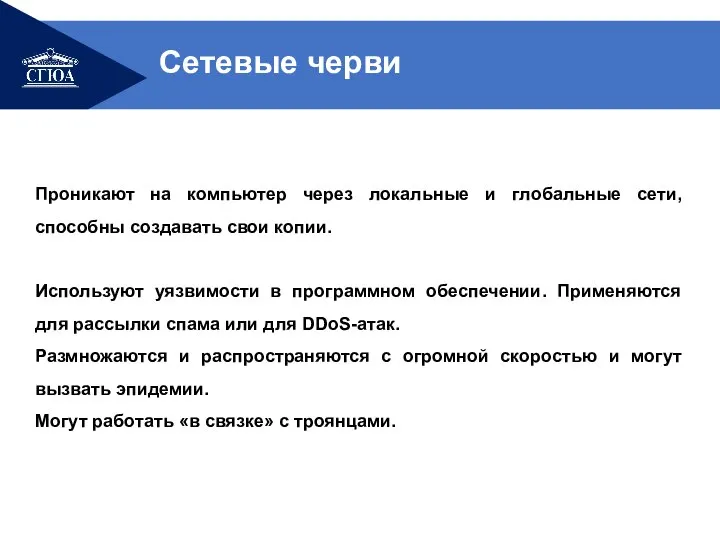 СГЮА

Сетевые черви

Проникают на компьютер через локальные и глобальные сети, способны создавать свои копии.

Используют уязвимости в программном обеспечении. Применяются для рассылки спама или для DDoS-атак.
Размножаются и распространяются с огромной скоростью и могут вызвать эпидемии.
Могут работать «в связке» с троянцами.